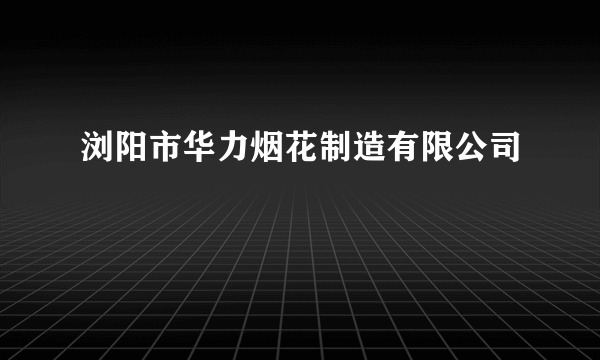 浏阳市华力烟花制造有限公司